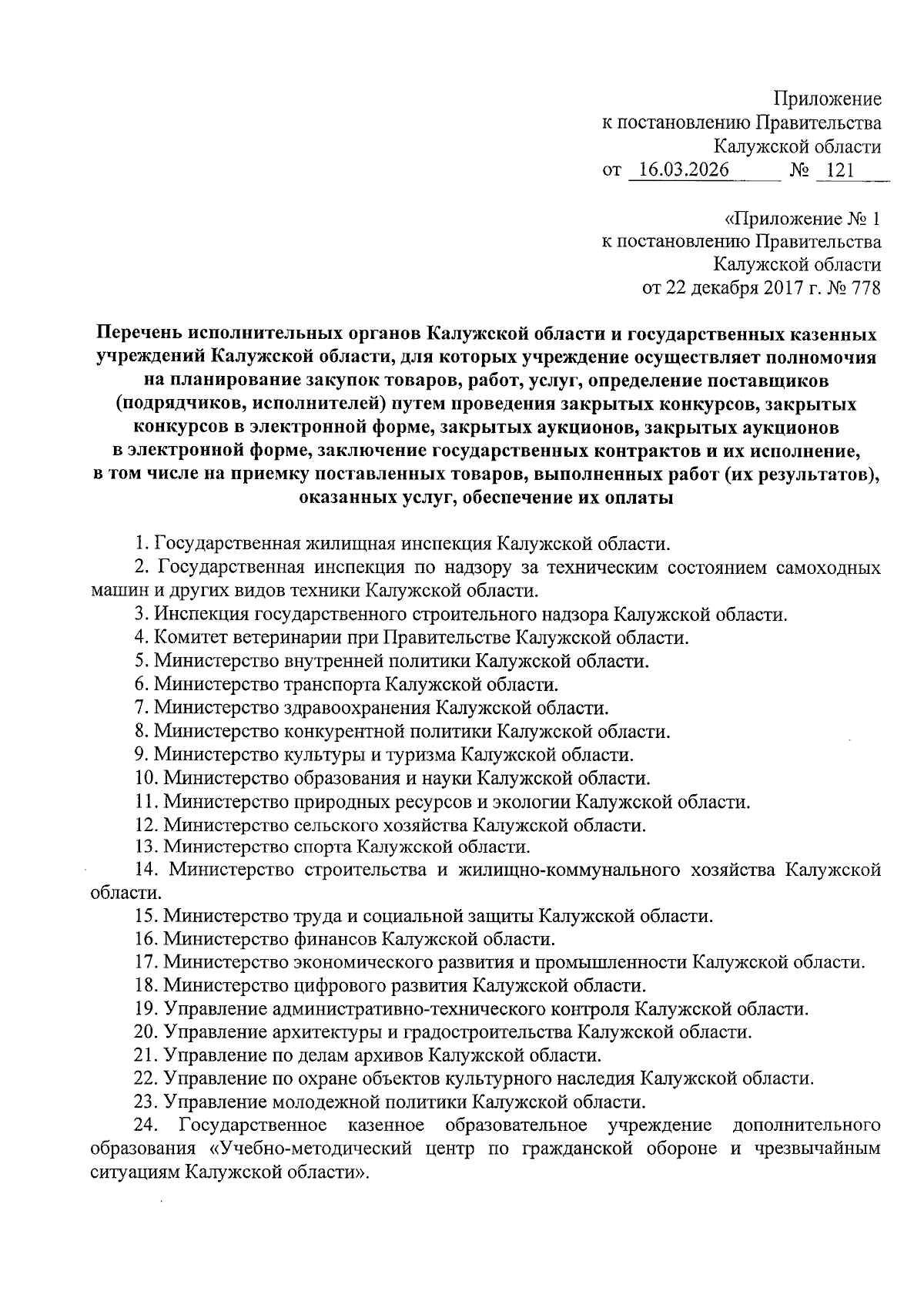 Приложение
к постановлению Правительства
Калужской области
от 16.03.2026 № 121

«Приложение № 1
к постановлению Правительства
Калужской области
от 22 декабря 2017 г. № 778

Перечень исполнительных органов Калужской области и государственных казенных учреждений Калужской области, для которых учреждение осуществляет полномочия на планирование закупок товаров, работ, услуг, определение поставщиков (подрядчиков, исполнителей) путем проведения закрытых конкурсов, закрытых конкурсов в электронной форме, закрытых аукционов, закрытых аукционов в электронной форме, заключение государственных контрактов и их исполнение, в том числе на приемку поставленных товаров, выполненных работ (их результатов), оказанных услуг, обеспечение их оплаты

1. Государственная жилищная инспекция Калужской области.
2. Государственная инспекция по надзору за техническим состоянием самоходных машин и других видов техники Калужской области.
3. Инспекция государственного строительного надзора Калужской области.
4. Комитет ветеринарии при Правительстве Калужской области.
5. Министерство внутренней политики Калужской области.
6. Министерство транспорта Калужской области.
7. Министерство здравоохранения Калужской области.
8. Министерство конкурентной политики Калужской области.
9. Министерство культуры и туризма Калужской области.
10. Министерство образования и науки Калужской области.
11. Министерство природных ресурсов и экологии Калужской области.
12. Министерство сельского хозяйства Калужской области.
13. Министерство спорта Калужской области.
14. Министерство строительства и жилищно-коммунального хозяйства Калужской области.
15. Министерство труда и социальной защиты Калужской области.
16. Министерство финансов Калужской области.
17. Министерство экономического развития и промышленности Калужской области.
18. Министерство цифрового развития Калужской области.
19. Управление административно-технического контроля Калужской области.
20. Управление архитектуры и градостроительства Калужской области.
21. Управление по делам архивов Калужской области.
22. Управление по охране объектов культурного наследия Калужской области.
23. Управление молодежной политики Калужской области.
24. Государственное казенное образовательное учреждение дополнительного образования «Учебно-методический центр по гражданской обороне и чрезвычайным ситуациям Калужской области».